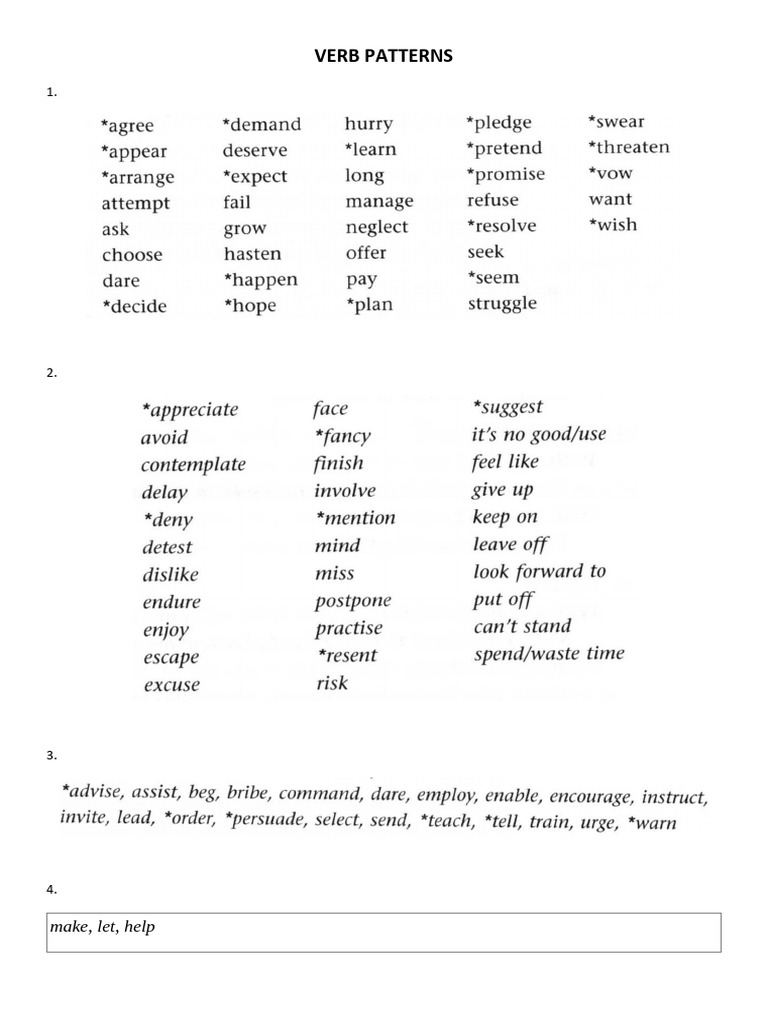 VERB PATTERNS

1.

*agree
*appear
*arrange
attempt
ask
choose
dare
*decide

*demand
deserve
*expect
fail
grow
hasten
*happen
*hope

hurry
*learn
long
manage
neglect
offer
pay
*plan

*pledge
*pretend
*promise
refuse
*resolve
seek
*seem
struggle

*swear
*threaten
*vow
want
*wish

2.

*appreciate
avoid
contemplate
delay
*deny
detest
dislike
endure
enjoy
escape
excuse

face
*fancy
finish
involve
*mention
mind
miss
postpone
practise
*resent
risk

*suggest
it's no good/use
feel like
give up
keep on
leave off
look forward to
put off
can't stand
spend/waste time

3.

*advise, assist, beg, bribe, command, dare, employ, enable, encourage, instruct, invite, lead, *order, *persuade, select, send, *teach, *tell, train, urge, *warn

4.

make, let, help